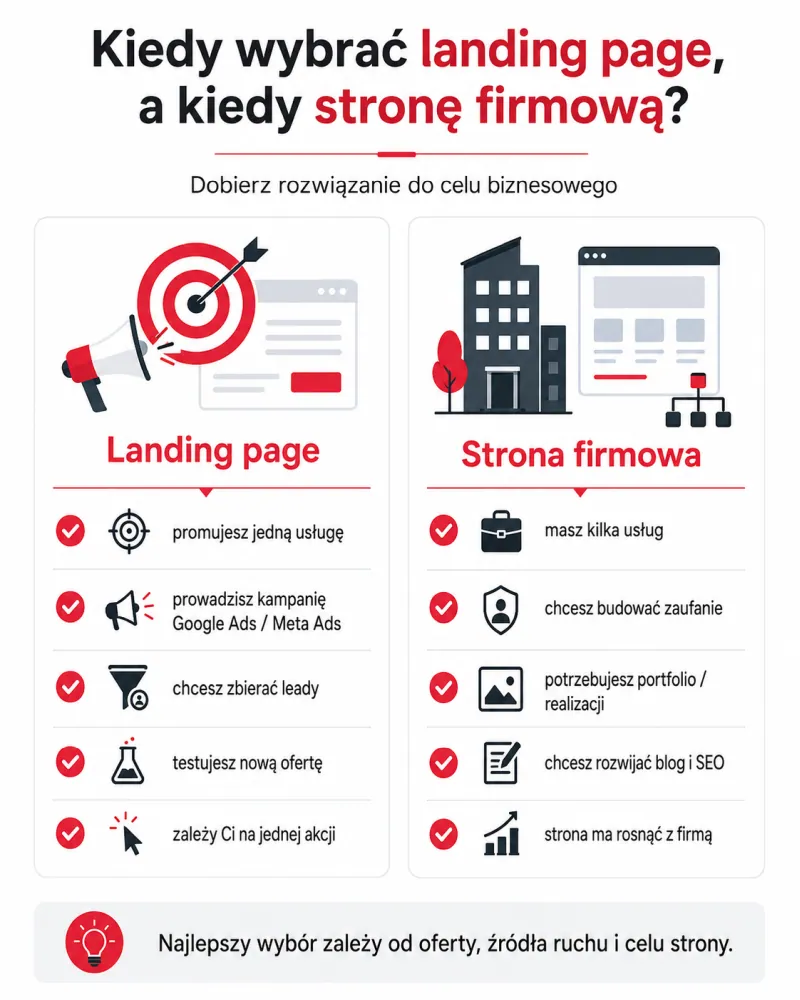 Kiedy wybrać landing page, a kiedy stronę firmową?

Dobierz rozwiązanie do celu biznesowego

Landing page

promujesz jedną usługę

prowadzisz kampanię Google Ads / Meta Ads

chcesz zbierać leady

testujesz nową ofertę

zależy Ci na jednej akcji

Strona firmowa

masz kilka usług

chcesz budować zaufanie

potrzebujesz portfolio / realizacji

chcesz rozwijać blog i SEO

strona ma rosnąć z firmą

Najlepszy wybór zależy od oferty, źródła ruchu i celu strony.